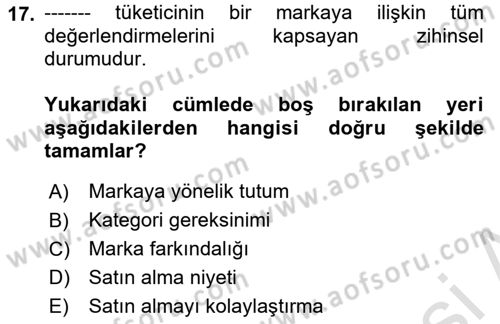 17. ------- tüketicinin bir markaya ilişkin tüm değerlendirmelerini kapsayan zihinsel durumudur.

Yukarıdaki cümlede boş bırakılan yeri aşağıdakilerden hangisi doğru şekilde tamamlar?

A) Markaya yönelik tutum
B) Kategori gereksinimi
C) Marka farkındalığı
D) Satın alma niyeti
E) Satın almayı kolaylaştırma

www.aofsoru.com